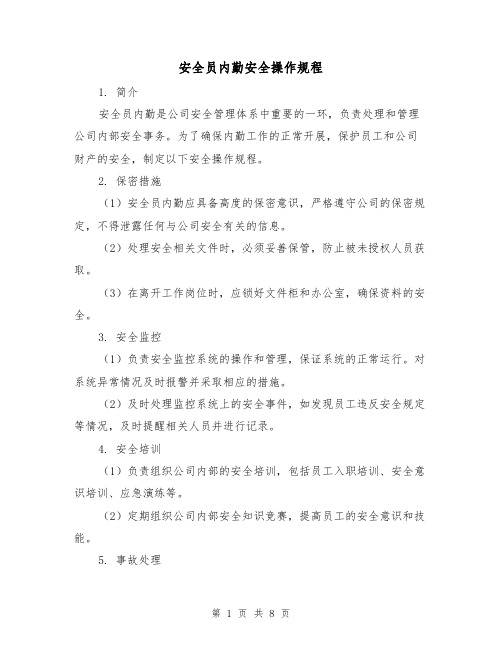 安全员内勤安全操作规程

1. 简介

安全员内勤是公司安全管理体系中重要的一环，负责处理和管理公司内部安全事务。为了确保内勤工作的正常开展，保护员工和公司财产的安全，制定以下安全操作规程。

2. 保密措施

（1）安全员内勤应具备高度的保密意识，严格遵守公司的保密规定，不得泄露任何与公司安全有关的信息。

（2）处理安全相关文件时，必须妥善保管，防止被未授权人员获取。

（3）在离开工作岗位时，应锁好文件柜和办公室，确保资料的安全。

3. 安全监控

（1）负责安全监控系统的操作和管理，保证系统的正常运行。对系统异常情况及时报警并采取相应的措施。

（2）及时处理监控系统上的安全事件，如发现员工违反安全规定等情况，及时提醒相关人员并进行记录。

4. 安全培训

（1）负责组织公司内部的安全培训，包括员工入职培训、安全意识培训、应急演练等。

（2）定期组织公司内部安全知识竞赛，提高员工的安全意识和技能。

5. 事故处理

第 1 页 共 8 页